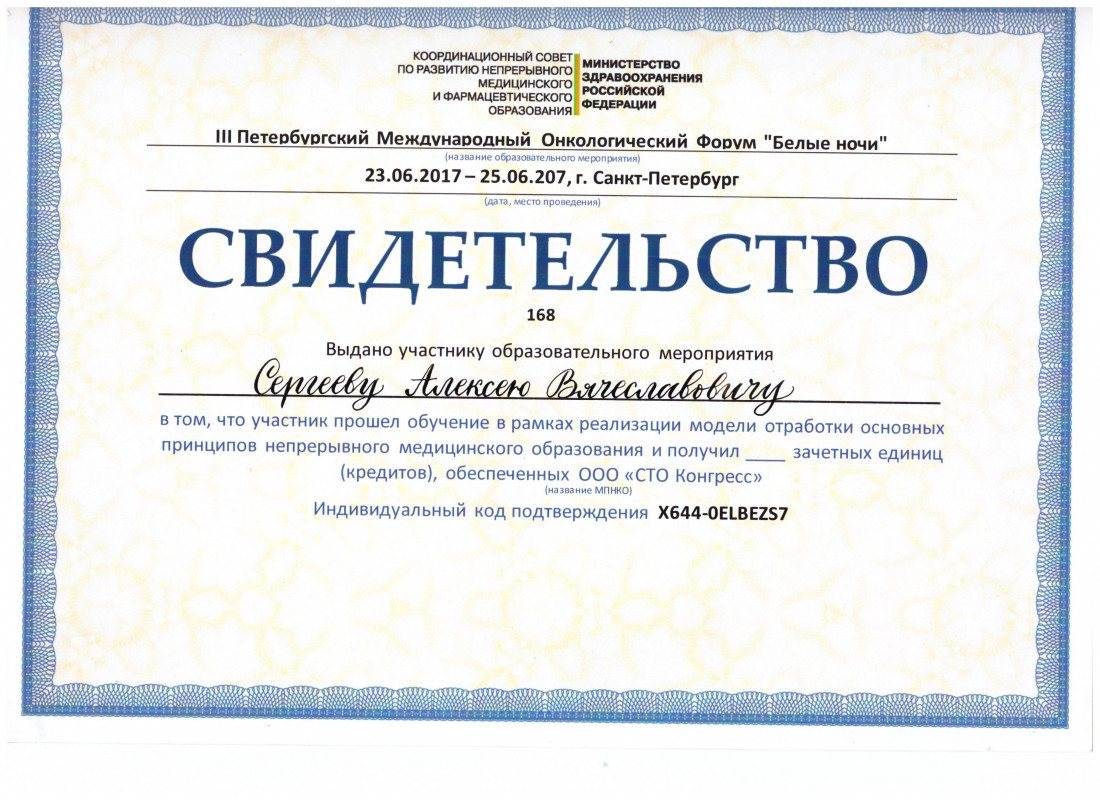 КООРДИНАЦИОННЫЙ СОВЕТ ПО РАЗВИТИЮ НЕПРЕРЫВНОГО МЕДИЦИНСКОГО И ФАРМАЦЕВТИЧЕСКОГО ОБРАЗОВАНИЯ

МИНИСТЕРСТВО ЗДРАВООХРАНЕНИЯ РОССИЙСКОЙ ФЕДЕРАЦИИ

III Петербургский Международный Онкологический Форум "Белые ночи"
(название образовательного мероприятия)

23.06.2017 – 25.06.207, г. Санкт-Петербург
(дата, место проведения)

СВИДЕТЕЛЬСТВО

168

Выдано участнику образовательного мероприятия

Сергееву Алексею Вячеславовичу

в том, что участник прошел обучение в рамках реализации модели отработки основных принципов непрерывного медицинского образования и получил ____ зачетных единиц (кредитов), обеспеченных ООО «СТО Конгресс»
(название МПНКО)

Индивидуальный код подтверждения X644-0ELBEZS7